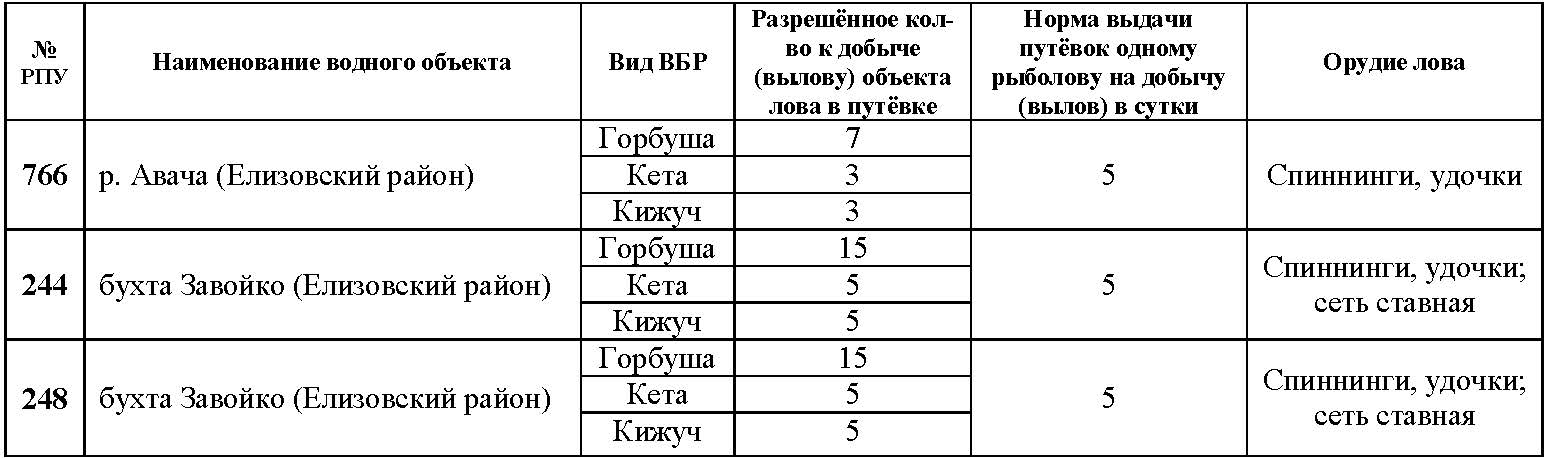 | № РПУ | Наименование водного объекта | Вид ВБР | Разрешённое кол-во к добыче (вылову) объекта лова в путёвке | Норма выдачи путёвок одному рыболову на добычу (вылов) в сутки | Орудие лова |
|---|---|---|---|---|---|
| 766 | р. Авача (Елизовский район) | Горбуша | 7 | 5 | Спиннинги, удочки |
| | | Кета | 3 | | |
| | | Кижуч | 3 | | |
| 244 | бухта Завойко (Елизовский район) | Горбуша | 15 | 5 | Спиннинги, удочки; сеть ставная |
| | | Кета | 5 | | |
| | | Кижуч | 5 | | |
| 248 | бухта Завойко (Елизовский район) | Горбуша | 15 | 5 | Спиннинги, удочки; сеть ставная |
| | | Кета | 5 | | |
| | | Кижуч | 5 | | |